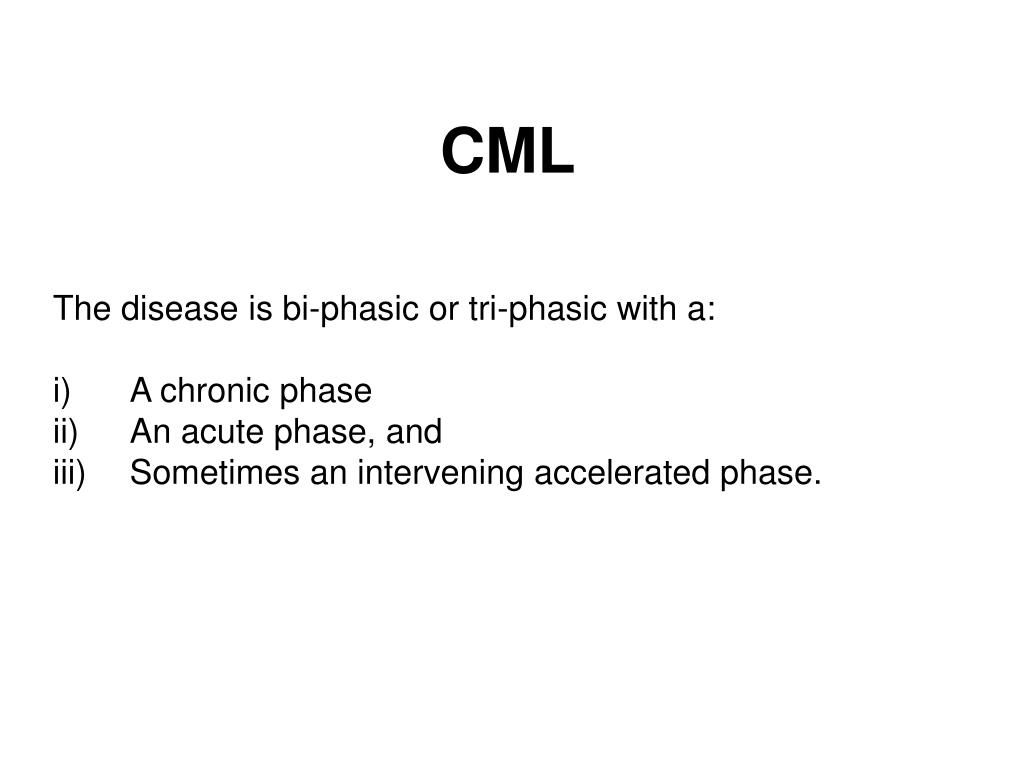 CML

The disease is bi-phasic or tri-phasic with a:

i) A chronic phase
ii) An acute phase, and
iii) Sometimes an intervening accelerated phase.